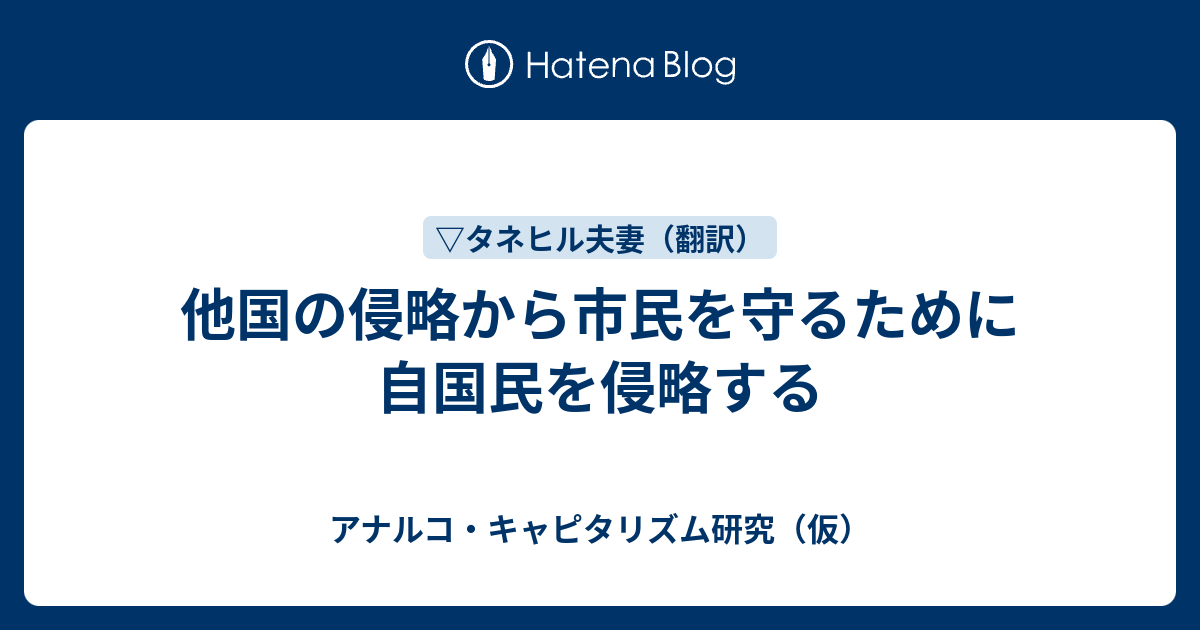 Hatena Blog

▽タネヒル夫妻（翻訳）

他国の侵略から市民を守るために自国民を侵略する

アナルコ・キャピタリズム研究（仮）